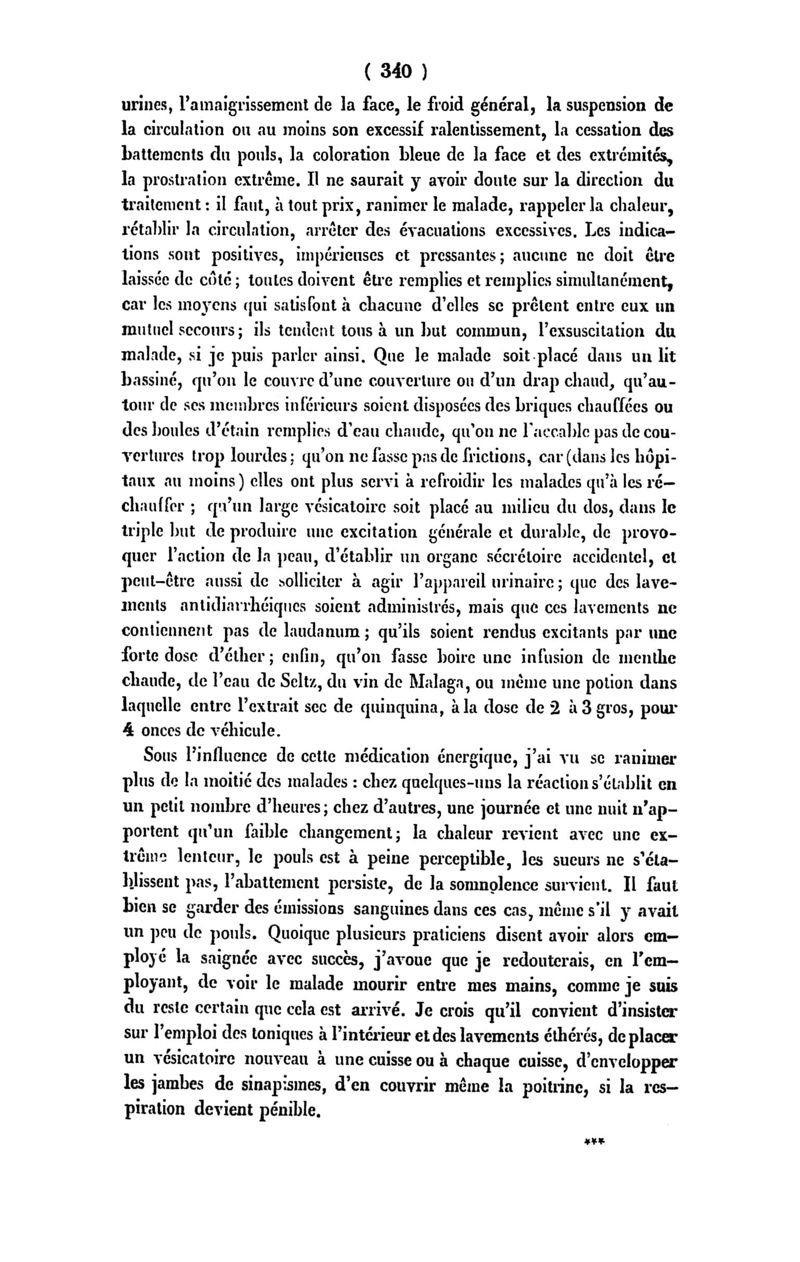 ( 340 )

urines, l'amaigrissement de la face, le froid général, la suspension de la circulation ou au moins son excessif ralentissement, la cessation des battements du pouls, la coloration bleue de la face et des extrémités, la prostration extrême. Il ne saurait y avoir doute sur la direction du traitement : il faut, à tout prix, ranimer le malade, rappeler la chaleur, rétablir la circulation, arrêter des évacuations excessives. Les indications sont positives, impérieuses et pressantes ; aucune ne doit être laissée de côté ; toutes doivent être remplies et remplies simultanément, car les moyens qui satisfont à chacune d'elles se prêtent entre eux un mutuel secours ; ils tendent tous à un but commun, l'exsuscitation du malade, si je puis parler ainsi. Que le malade soit placé dans un lit bassiné, qu'on le couvre d'une couverture ou d'un drap chaud, qu'autour de ses membres inférieurs soient disposées des briques chauffées ou des boules d'étain remplies d'eau chaude, qu'on ne l'accable pas de couvertures trop lourdes ; qu'on ne fasse pas de frictions, car (dans les hôpitaux au moins) elles ont plus servi à refroidir les malades qu'à les réchauffer ; qu'un large vésicatoire soit placé au milieu du dos, dans le triple but de produire une excitation générale et durable, de provoquer l'action de la peau, d'établir un organe sécrétoire accidentel, et peut-être aussi de solliciter à agir l'appareil urinaire ; que des lavements antidiarrhéiques soient administrés, mais que ces lavements ne contiennent pas de laudanum ; qu'ils soient rendus excitants par une forte dose d'éther ; enfin, qu'on fasse boire une infusion de menthe chaude, de l'eau de Seltz, du vin de Malaga, ou même une potion dans laquelle entre l'extrait sec de quinquina, à la dose de 2 à 3 gros, pour 4 onces de véhicule.

Sous l'influence de cette médication énergique, j'ai vu se ranimer plus de la moitié des malades : chez quelques-uns la réaction s'établit en un petit nombre d'heures ; chez d'autres, une journée et une nuit n'apportent qu'un faible changement ; la chaleur revient avec une extrême lenteur, le pouls est à peine perceptible, les sueurs ne s'établissent pas, l'abattement persiste, de la somnolence survient. Il faut bien se garder des émissions sanguines dans ces cas, même s'il y avait un peu de pouls. Quoique plusieurs praticiens disent avoir alors employé la saignée avec succès, j'avoue que je redouterais, en l'employant, de voir le malade mourir entre mes mains, comme je suis du reste certain que cela est arrivé. Je crois qu'il convient d'insister sur l'emploi des toniques à l'intérieur et des lavements éthérés, de placer un vésicatoire nouveau à une cuisse ou à chaque cuisse, d'envelopper les jambes de sinapismes, d'en couvrir même la poitrine, si la respiration devient pénible.

***